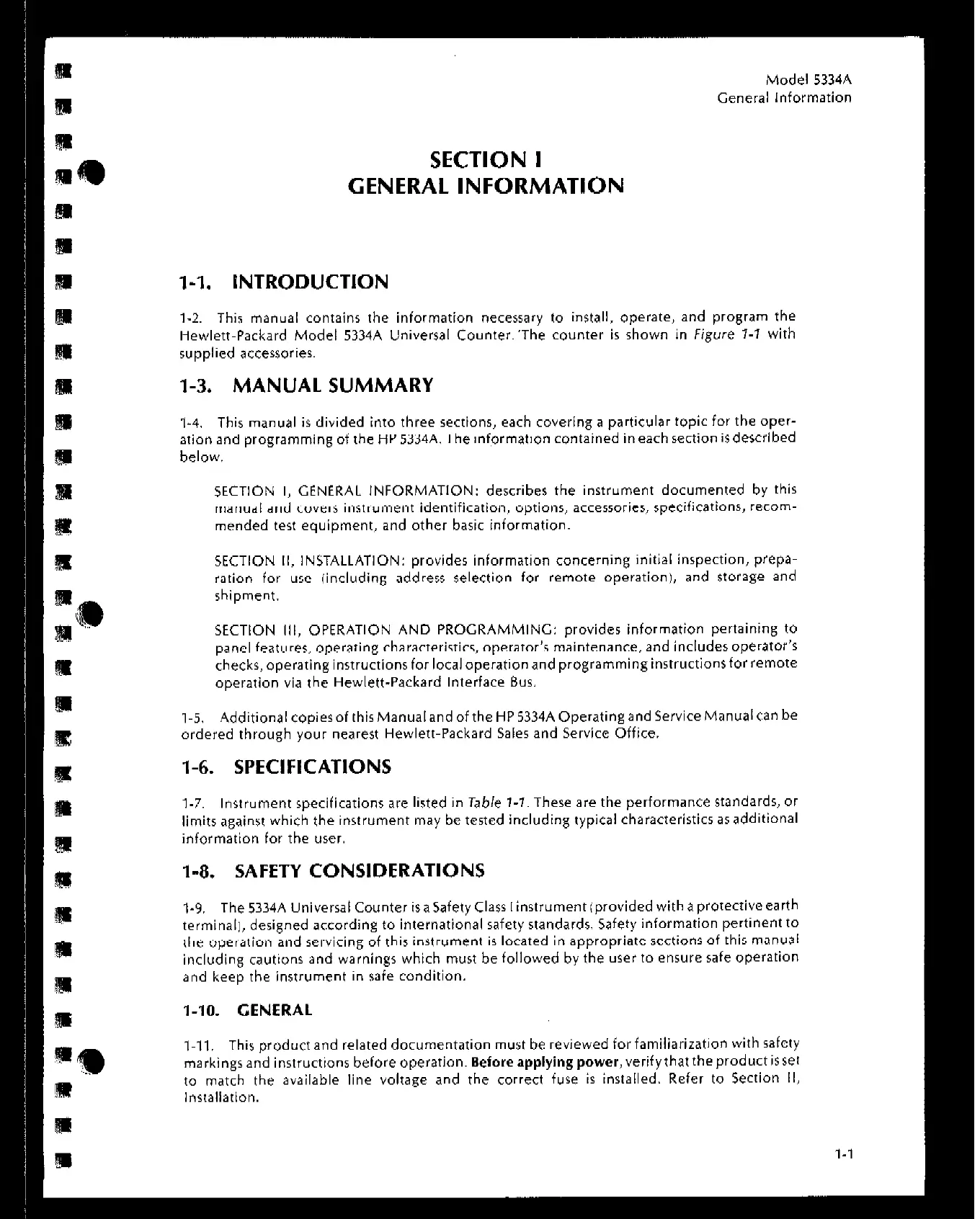 Model 5334A
General Information

SECTION I
GENERAL INFORMATION

1-1. INTRODUCTION

1-2. This manual contains the information necessary to install, operate, and program the Hewlett-Packard Model 5334A Universal Counter. The counter is shown in Figure 1-1 with supplied accessories.

1-3. MANUAL SUMMARY

1-4. This manual is divided into three sections, each covering a particular topic for the operation and programming of the HP 5334A. The information contained in each section is described below.

SECTION I, GENERAL INFORMATION: describes the instrument documented by this manual and covers instrument identification, options, accessories, specifications, recommended test equipment, and other basic information.

SECTION II, INSTALLATION: provides information concerning initial inspection, preparation for use (including address selection for remote operation), and storage and shipment.

SECTION III, OPERATION AND PROGRAMMING: provides information pertaining to panel features, operating characteristics, operator's maintenance, and includes operator's checks, operating instructions for local operation and programming instructions for remote operation via the Hewlett-Packard Interface Bus.

1-5. Additional copies of this Manual and of the HP 5334A Operating and Service Manual can be ordered through your nearest Hewlett-Packard Sales and Service Office.

1-6. SPECIFICATIONS

1-7. Instrument specifications are listed in Table 1-1. These are the performance standards, or limits against which the instrument may be tested including typical characteristics as additional information for the user.

1-8. SAFETY CONSIDERATIONS

1-9. The 5334A Universal Counter is a Safety Class I instrument (provided with a protective earth terminal), designed according to international safety standards. Safety information pertinent to the operation and servicing of this instrument is located in appropriate sections of this manual including cautions and warnings which must be followed by the user to ensure safe operation and keep the instrument in safe condition.

1-10. GENERAL

1-11. This product and related documentation must be reviewed for familiarization with safety markings and instructions before operation. Before applying power, verify that the product is set to match the available line voltage and the correct fuse is installed. Refer to Section II, Installation.

1-1